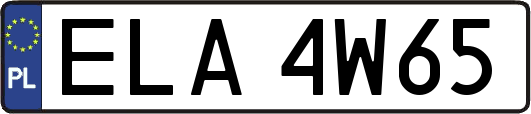 PL
ELA 4W65